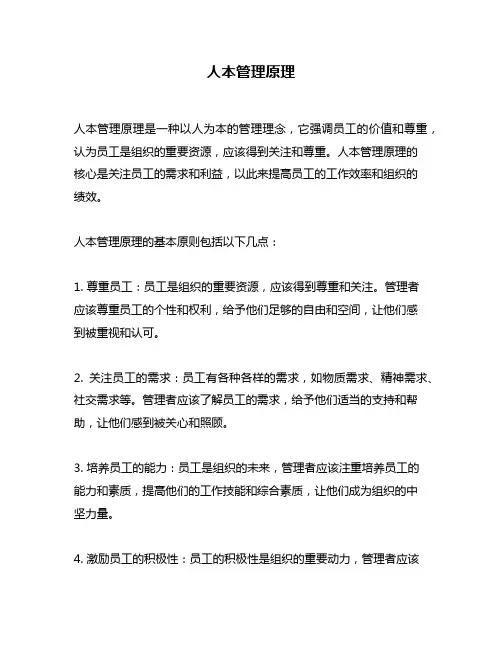 人本管理原理

人本管理原理是一种以人为本的管理理念，它强调员工的价值和尊重，认为员工是组织的重要资源，应该得到关注和尊重。人本管理原理的核心是关注员工的需求和利益，以此来提高员工的工作效率和组织的绩效。

人本管理原理的基本原则包括以下几点：

1. 尊重员工：员工是组织的重要资源，应该得到尊重和关注。管理者应该尊重员工的个性和权利，给予他们足够的自由和空间，让他们感到被重视和认可。

2. 关注员工的需求：员工有各种各样的需求，如物质需求、精神需求、社交需求等。管理者应该了解员工的需求，给予他们适当的支持和帮助，让他们感到被关心和照顾。

3. 培养员工的能力：员工是组织的未来，管理者应该注重培养员工的能力和素质，提高他们的工作技能和综合素质，让他们成为组织的中坚力量。

4. 激励员工的积极性：员工的积极性是组织的重要动力，管理者应该